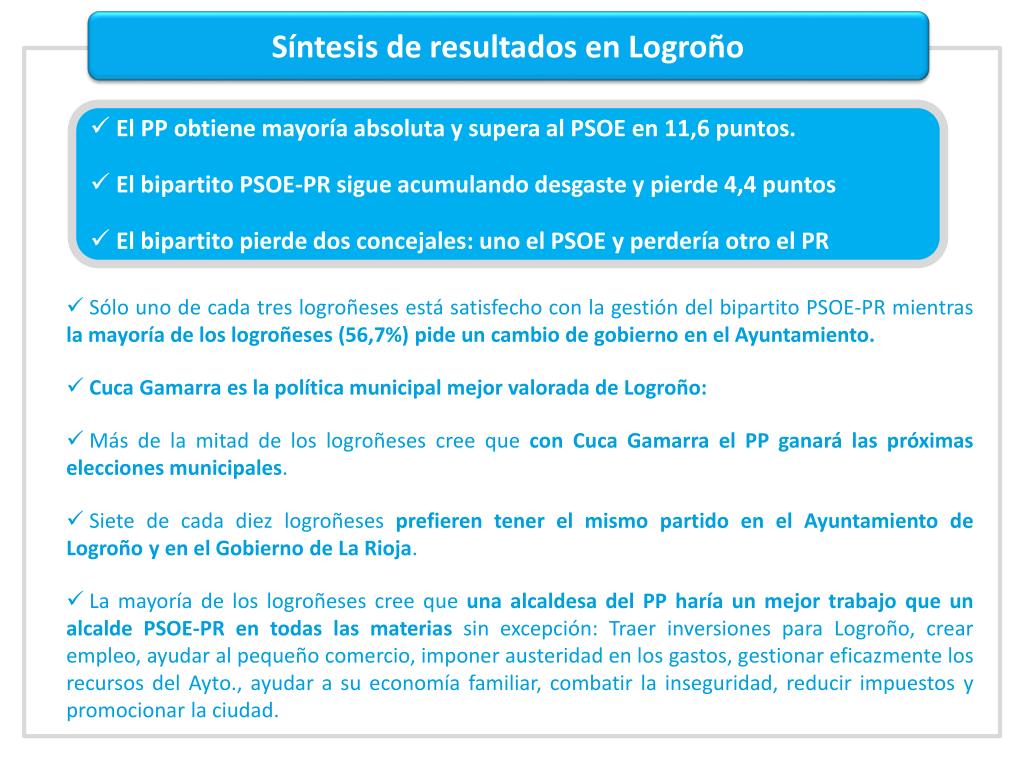 Síntesis de resultados en Logroño

✓ El PP obtiene mayoría absoluta y supera al PSOE en 11,6 puntos.

✓ El bipartito PSOE-PR sigue acumulando desgaste y pierde 4,4 puntos

✓ El bipartito pierde dos concejales: uno el PSOE y perdería otro el PR

✓ Sólo uno de cada tres logroñeses está satisfecho con la gestión del bipartito PSOE-PR mientras la mayoría de los logroñeses (56,7%) pide un cambio de gobierno en el Ayuntamiento.

✓ Cuca Gamarra es la política municipal mejor valorada de Logroño:

✓ Más de la mitad de los logroñeses cree que con Cuca Gamarra el PP ganará las próximas elecciones municipales.

✓ Siete de cada diez logroñeses prefieren tener el mismo partido en el Ayuntamiento de Logroño y en el Gobierno de La Rioja.

✓ La mayoría de los logroñeses cree que una alcaldesa del PP haría un mejor trabajo que un alcalde PSOE-PR en todas las materias sin excepción: Traer inversiones para Logroño, crear empleo, ayudar al pequeño comercio, imponer austeridad en los gastos, gestionar eficazmente los recursos del Ayto., ayudar a su economía familiar, combatir la inseguridad, reducir impuestos y promocionar la ciudad.